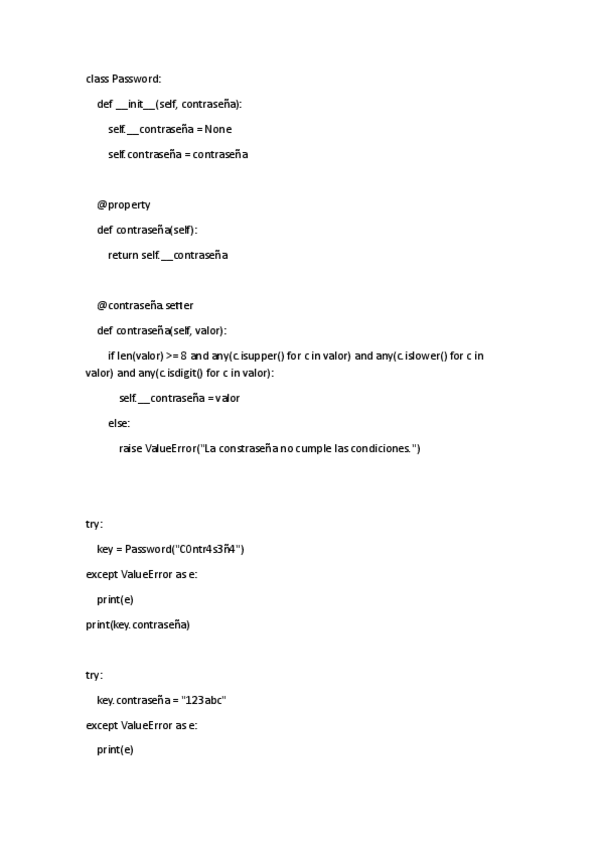 class Password:

def __init__(self, contraseña):

self.__contraseña = None

self.contraseña = contraseña

@property

def contraseña(self):

return self.__contraseña

@contraseña.setter

def contraseña(self, valor):

if len(valor) >= 8 and any(c.isupper() for c in valor) and any(c.islower() for c in valor) and any(c.isdigit() for c in valor):

self.__contraseña = valor

else:

raise ValueError("La constraseña no cumple las condiciones.")

try:

key = Password("C0ntr4s3ñ4")

except ValueError as e:

print(e)

print(key.contraseña)

try:

key.contraseña = "123abc"

except ValueError as e:

print(e)